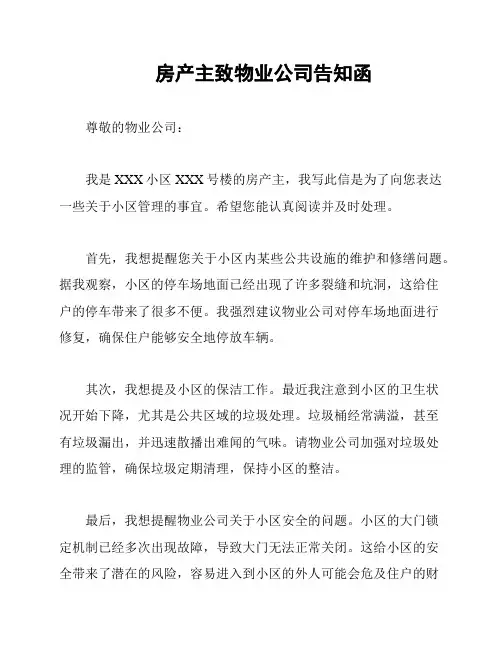 房产主致物业公司告知函

尊敬的物业公司：

我是 XXX 小区 XXX 号楼的房产主，我写此信是为了向您表达一些关于小区管理的事宜。希望您能认真阅读并及时处理。

首先，我想提醒您关于小区内某些公共设施的维护和修缮问题。据我观察，小区的停车场地面已经出现了许多裂缝和坑洞，这给住户的停车带来了很多不便。我强烈建议物业公司对停车场地面进行修复，确保住户能够安全地停放车辆。

其次，我想提及小区的保洁工作。最近我注意到小区的卫生状况开始下降，尤其是公共区域的垃圾处理。垃圾桶经常满溢，甚至有垃圾漏出，并迅速散播出难闻的气味。请物业公司加强对垃圾处理的监管，确保垃圾定期清理，保持小区的整洁。

最后，我想提醒物业公司关于小区安全的问题。小区的大门锁定机制已经多次出现故障，导致大门无法正常关闭。这给小区的安全带来了潜在的风险，容易进入到小区的外人可能会危及住户的财